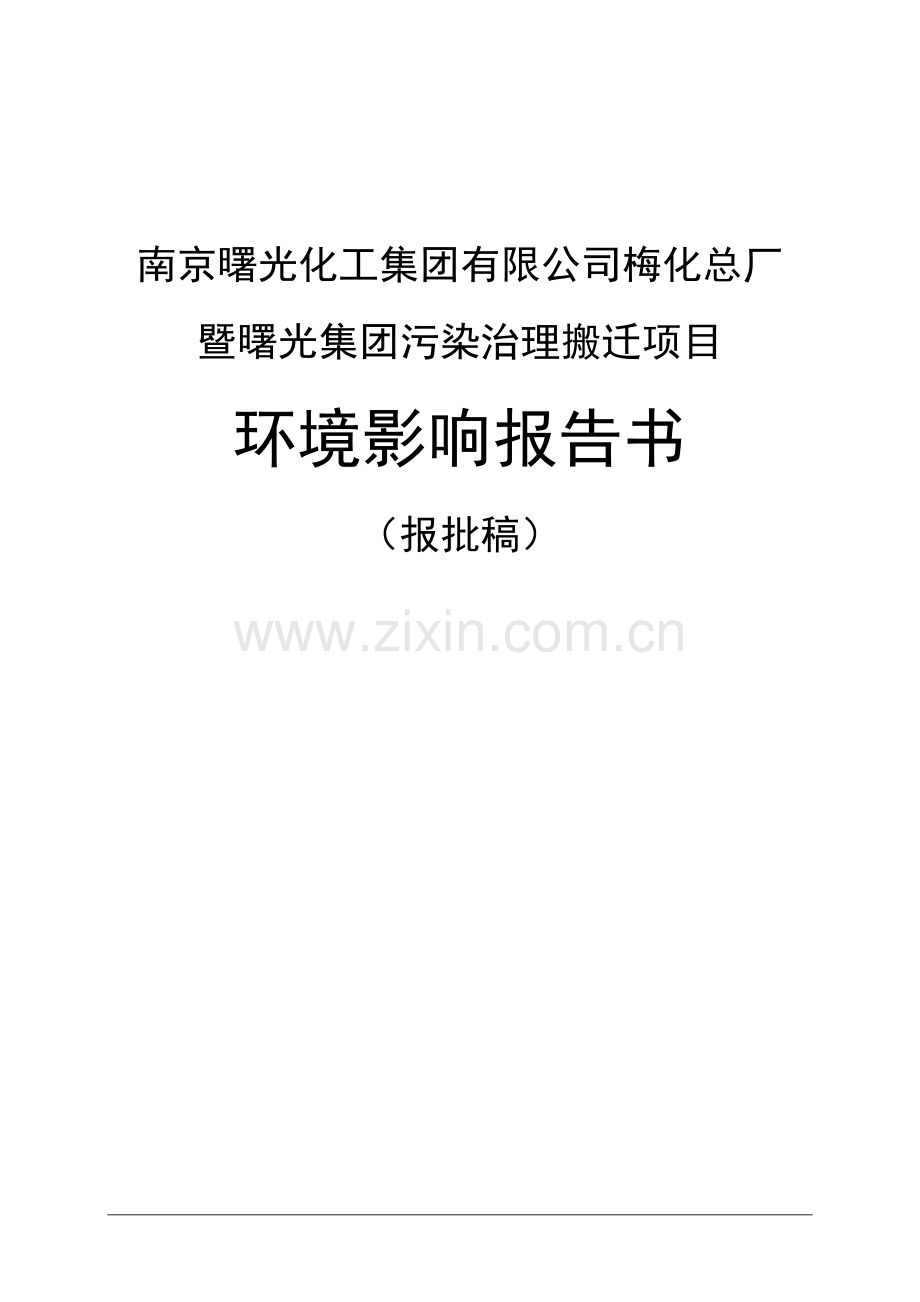 南京曙光化工集团有限公司梅化总厂
暨曙光集团污染治理搬迁项目

环境影响报告书

（报批稿）

www.zixin.com.cn